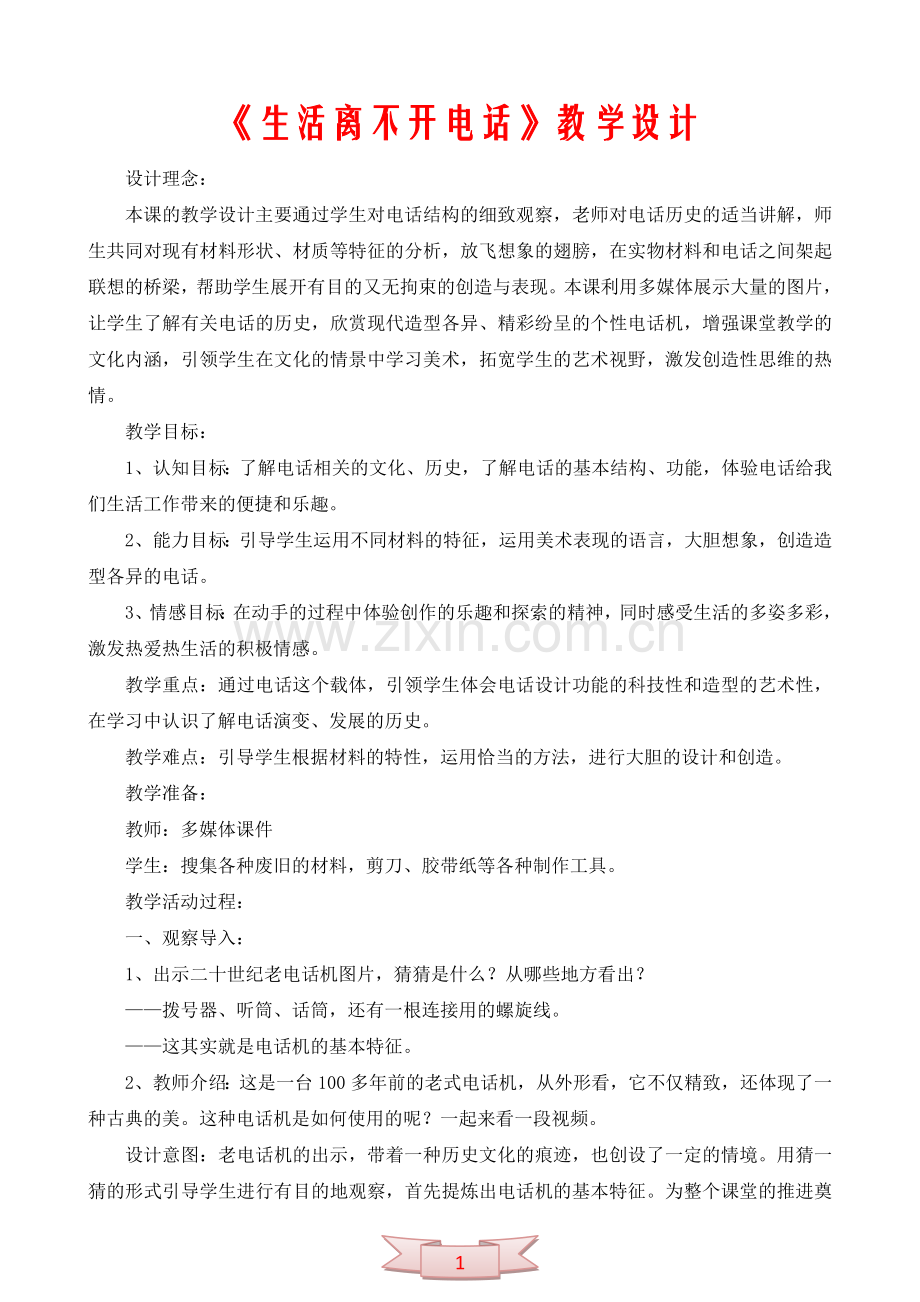 《生活离不开电话》教学设计

设计理念：

本课的教学设计主要通过学生对电话结构的细致观察，老师对电话历史的适当讲解，师生共同对现有材料形状、材质等特征的分析，放飞想象的翅膀，在实物材料和电话之间架起联想的桥梁，帮助学生展开有目的又无拘束的创造与表现。本课利用多媒体展示大量的图片，让学生了解有关电话的历史，欣赏现代造型各异、精彩纷呈的个性电话机，增强课堂教学的文化内涵，引领学生在文化的情景中学习美术，拓宽学生的艺术视野，激发创造性思维的热情。

教学目标：

1、认知目标：了解电话相关的文化、历史，了解电话的基本结构、功能，体验电话给我们生活工作带来的便捷和乐趣。

2、能力目标：引导学生运用不同材料的特征，运用美术表现的语言，大胆想象，创造造型各异的电话。

3、情感目标：在动手的过程中体验创作的乐趣和探索的精神，同时感受生活的多姿多彩，激发热爱热生活的积极情感。

教学重点：通过电话这个载体，引领学生体会电话设计功能的科技性和造型的艺术性，在学习中认识了解电话演变、发展的历史。

教学难点：引导学生根据材料的特性，运用恰当的方法，进行大胆的设计和创造。

教学准备：

教师：多媒体课件

学生：搜集各种废旧的材料，剪刀、胶带纸等各种制作工具。

教学活动过程：

一、观察导入：

1、出示二十世纪老电话机图片，猜猜是什么？从哪些地方看出？

——拨号器、听筒、话筒，还有一根连接用的螺旋线。

——这其实就是电话机的基本特征。

2、教师介绍：这是一台100多年前的老式电话机，从外形看，它不仅精致，还体现了一种古典的美。这种电话机是如何使用的呢？一起来看一段视频。

设计意图：老电话机的出示，带着一种历史文化的痕迹，也创设了一定的情境。用猜一猜的形式引导学生进行有目的地观察，首先提炼出电话机的基本特征。为整个课堂的推进奠

www.zixin.com.cn

1